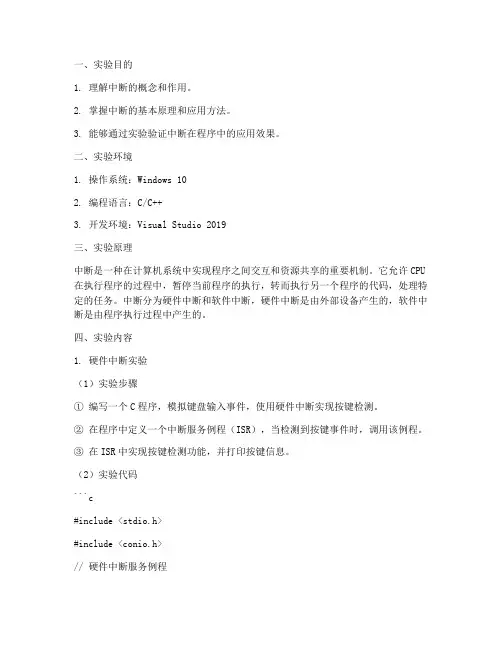 一、实验目的

1. 理解中断的概念和作用。

2. 掌握中断的基本原理和应用方法。

3. 能够通过实验验证中断在程序中的应用效果。

二、实验环境

1. 操作系统：Windows 10

2. 编程语言：C/C++

3. 开发环境：Visual Studio 2019

三、实验原理

中断是一种在计算机系统中实现程序之间交互和资源共享的重要机制。它允许CPU在执行程序的过程中，暂停当前程序的执行，转而执行另一个程序的代码，处理特定的任务。中断分为硬件中断和软件中断，硬件中断是由外部设备产生的，软件中断是由程序执行过程中产生的。

四、实验内容

1. 硬件中断实验

（1）实验步骤

① 编写一个C程序，模拟键盘输入事件，使用硬件中断实现按键检测。

② 在程序中定义一个中断服务例程（ISR），当检测到按键事件时，调用该例程。

③ 在ISR中实现按键检测功能，并打印按键信息。

（2）实验代码

```c

#include <stdio.h>

#include <conio.h>

// 硬件中断服务例程